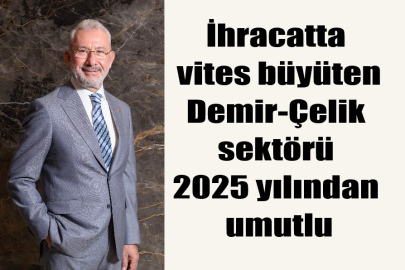 İhracatta vites büyüten Demir-Çelik sektörü 2025 yılından umutlu